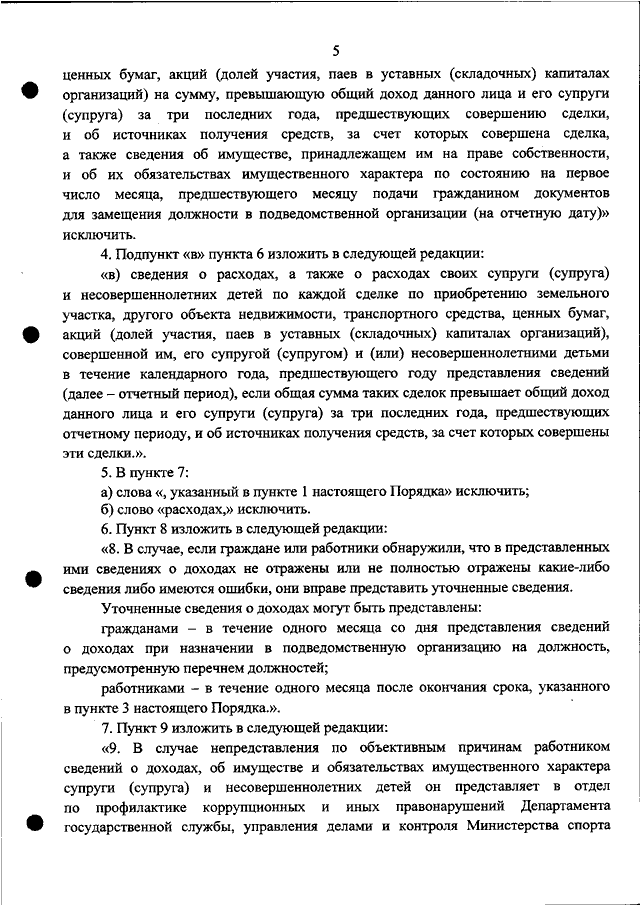 5

ценных бумаг, акций (долей участия, паев в уставных (складочных) капиталах организаций) на сумму, превышающую общий доход данного лица и его супруги (супруга) за три последних года, предшествующих совершению сделки, и об источниках получения средств, за счет которых совершена сделка, а также сведения об имуществе, принадлежащем им на праве собственности, и об их обязательствах имущественного характера по состоянию на первое число месяца, предшествующего месяцу подачи гражданином документов для замещения должности в подведомственной организации (на отчетную дату)» исключить.

4. Подпункт «в» пункта 6 изложить в следующей редакции:

«в) сведения о расходах, а также о расходах своих супруги (супруга) и несовершеннолетних детей по каждой сделке по приобретению земельного участка, другого объекта недвижимости, транспортного средства, ценных бумаг, акций (долей участия, паев в уставных (складочных) капиталах организаций), совершенной им, его супругой (супругом) и (или) несовершеннолетними детьми в течение календарного года, предшествующего году представления сведений (далее – отчетный период), если общая сумма таких сделок превышает общий доход данного лица и его супруги (супруга) за три последних года, предшествующих отчетному периоду, и об источниках получения средств, за счет которых совершены эти сделки.».

5. В пункте 7:

а) слова «, указанный в пункте 1 настоящего Порядка» исключить;

б) слово «расходах,» исключить.

6. Пункт 8 изложить в следующей редакции:

«8. В случае, если граждане или работники обнаружили, что в представленных ими сведениях о доходах не отражены или не полностью отражены какие-либо сведения либо имеются ошибки, они вправе представить уточненные сведения.

Уточненные сведения о доходах могут быть представлены:

гражданами – в течение одного месяца со дня представления сведений о доходах при назначении в подведомственную организацию на должность, предусмотренную перечнем должностей;

работниками – в течение одного месяца после окончания срока, указанного в пункте 3 настоящего Порядка.».

7. Пункт 9 изложить в следующей редакции:

«9. В случае непредставления по объективным причинам работником сведений о доходах, об имуществе и обязательствах имущественного характера супруги (супруга) и несовершеннолетних детей он представляет в отдел по профилактике коррупционных и иных правонарушений Департамента государственной службы, управления делами и контроля Министерства спорта